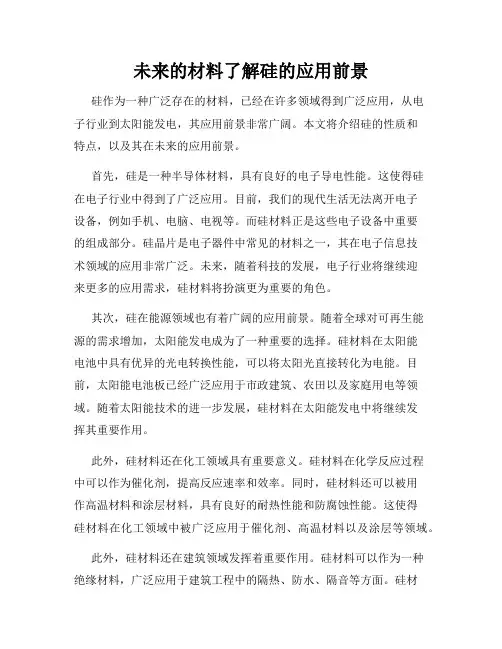 未来的材料了解硅的应用前景

硅作为一种广泛存在的材料，已经在许多领域得到广泛应用，从电子行业到太阳能发电，其应用前景非常广阔。本文将介绍硅的性质和特点，以及其在未来的应用前景。

首先，硅是一种半导体材料，具有良好的电子导电性能。这使得硅在电子行业中得到了广泛应用。目前，我们的现代生活无法离开电子设备，例如手机、电脑、电视等。而硅材料正是这些电子设备中重要的组成部分。硅晶片是电子器件中常见的材料之一，其在电子信息技术领域的应用非常广泛。未来，随着科技的发展，电子行业将继续迎来更多的应用需求，硅材料将扮演更为重要的角色。

其次，硅在能源领域也有着广阔的应用前景。随着全球对可再生能源的需求增加，太阳能发电成为了一种重要的选择。硅材料在太阳能电池中具有优异的光电转换性能，可以将太阳光直接转化为电能。目前，太阳能电池板已经广泛应用于市政建筑、农田以及家庭用电等领域。随着太阳能技术的进一步发展，硅材料在太阳能发电中将继续发挥其重要作用。

此外，硅材料还在化工领域具有重要意义。硅材料在化学反应过程中可以作为催化剂，提高反应速率和效率。同时，硅材料还可以被用作高温材料和涂层材料，具有良好的耐热性能和防腐蚀性能。这使得硅材料在化工领域中被广泛应用于催化剂、高温材料以及涂层等领域。

此外，硅材料还在建筑领域发挥着重要作用。硅材料可以作为一种绝缘材料，广泛应用于建筑工程中的隔热、防水、隔音等方面。硅材